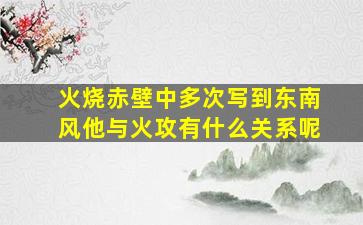 火烧赤壁中多次写到东南风他与火攻有什么关系呢